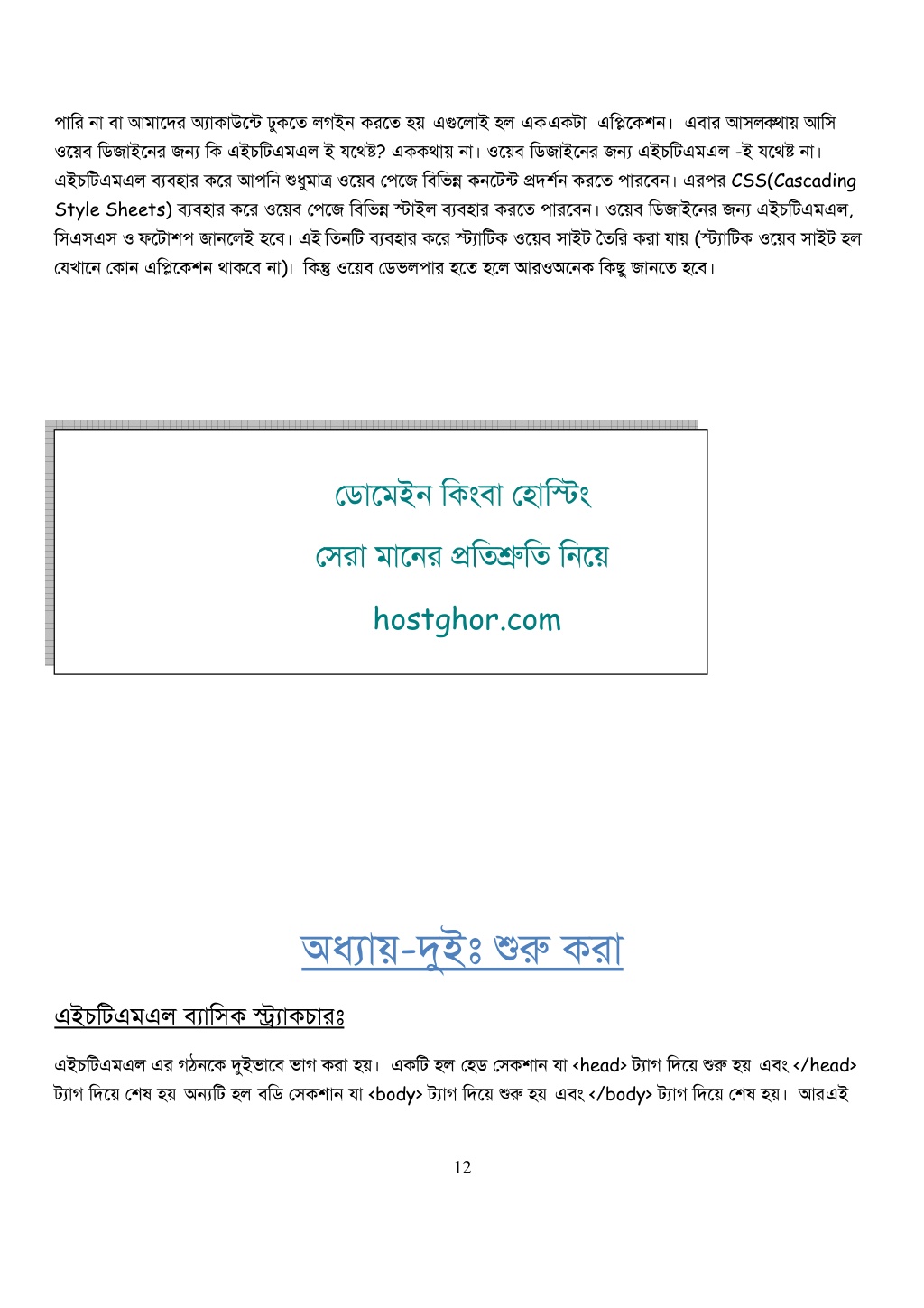 পারি না বা আমাদের অ্যাকাউন্টে ঢুকতে লগইন করতে হয় এগুলোই হল একএকটা এপ্লিকেশন। এবার আসলকথায় আসি ওয়েব ডিজাইনের জন্য কি এইচটিএমএল ই যথেষ্ট? এককথায় না। ওয়েব ডিজাইনের জন্য এইচটিএমএল -ই যথেষ্ট না। এইচটিএমএল ব্যবহার করে আপনি শুধুমাত্র ওয়েব পেজে বিভিন্ন কনটেন্ট প্রদর্শন করতে পারবেন। এরপর CSS(Cascading Style Sheets) ব্যবহার করে ওয়েব পেজে বিভিন্ন স্টাইল ব্যবহার করতে পারবেন। ওয়েব ডিজাইনের জন্য এইচটিএমএল, সিএসএস ও ফটোশপ জানলেই হবে। এই তিনটি ব্যবহার করে স্ট্যাটিক ওয়েব সাইট তৈরি করা যায় (স্ট্যাটিক ওয়েব সাইট হল যেখানে কোন এপ্লিকেশন থাকবে না)। কিন্তু ওয়েব ডেভলপার হতে হলে আরওঅনেক কিছু জানতে হবে।

ডোমেইন কিংবা হোস্টিং

সেরা মানের প্রতিশ্রুতি নিয়ে

hostghor.com

অধ্যায়-দুইঃ শুরু করা

এইচটিএমএল ব্যাসিক স্ট্র্যাকচারঃ

এইচটিএমএল এর গঠনকে দুইভাবে ভাগ করা হয়। একটি হল হেড সেকশান যা <head> ট্যাগ দিয়ে শুরু হয় এবং </head> ট্যাগ দিয়ে শেষ হয় অন্যটি হল বডি সেকশান যা <body> ট্যাগ দিয়ে শুরু হয় এবং </body> ট্যাগ দিয়ে শেষ হয়। আরএই

12